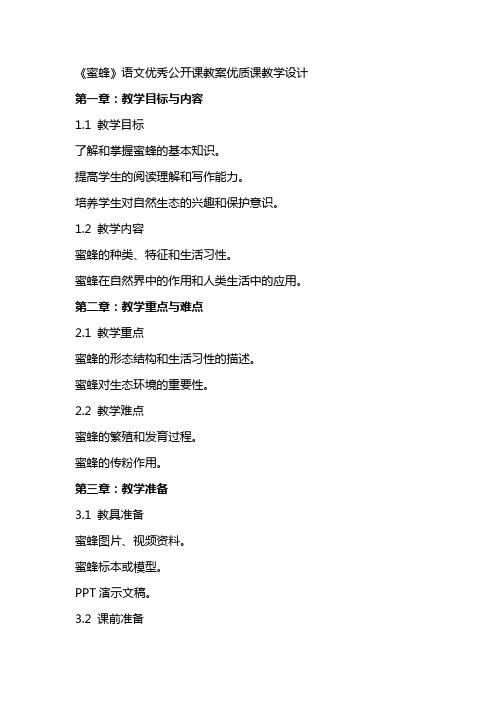 《蜜蜂》语文优秀公开课教案优质课教学设计

第一章：教学目标与内容

1.1 教学目标

了解和掌握蜜蜂的基本知识。

提高学生的阅读理解和写作能力。

培养学生对自然生态的兴趣和保护意识。

1.2 教学内容

蜜蜂的种类、特征和生活习性。

蜜蜂在自然界中的作用和人类生活中的应用。

第二章：教学重点与难点

2.1 教学重点

蜜蜂的形态结构和生活习性的描述。

蜜蜂对生态环境的重要性。

2.2 教学难点

蜜蜂的繁殖和发育过程。

蜜蜂的传粉作用。

第三章：教学准备

3.1 教具准备

蜜蜂图片、视频资料。

蜜蜂标本或模型。

PPT 演示文稿。

3.2 课前准备